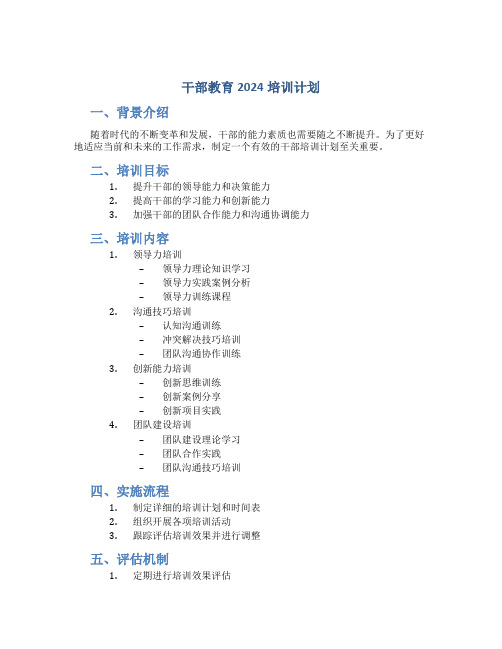 干部教育 2024 培训计划

一、背景介绍

随着时代的不断变革和发展，干部的能力素质也需要随之不断提升。为了更好地适应当前和未来的工作需求，制定一个有效的干部培训计划至关重要。

二、培训目标

1. 提升干部的领导能力和决策能力
2. 提高干部的学习能力和创新能力
3. 加强干部的团队合作能力和沟通协调能力

三、培训内容

1. 领导力培训
 – 领导力理论知识学习
 – 领导力实践案例分析
 – 领导力训练课程
2. 沟通技巧培训
 – 认知沟通训练
 – 冲突解决技巧培训
 – 团队沟通协作训练
3. 创新能力培训
 – 创新思维训练
 – 创新案例分享
 – 创新项目实践
4. 团队建设培训
 – 团队建设理论学习
 – 团队合作实践
 – 团队沟通技巧培训

四、实施流程

1. 制定详细的培训计划和时间表
2. 组织开展各项培训活动
3. 跟踪评估培训效果并进行调整

五、评估机制

1. 定期进行培训效果评估